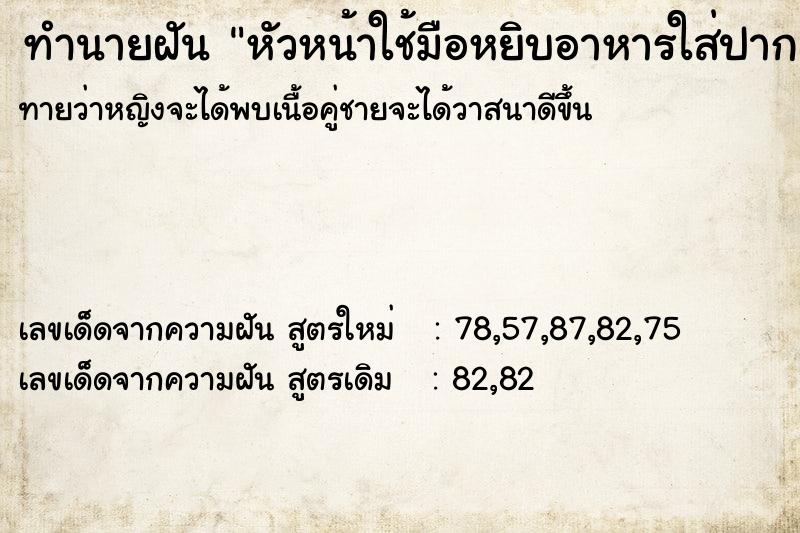 ทำนายฝัน "หัวหน้าใช้มือหยิบอาหารใส่ปาก

ทายว่าหญิงจะได้พบเนื้อคู่ชายจะได้วาสนาดีขึ้น

เลขเด็ดจากความฝัน สูตรใหม่ : 78,57,87,82,75
เลขเด็ดจากความฝัน สูตรเดิม : 82,82